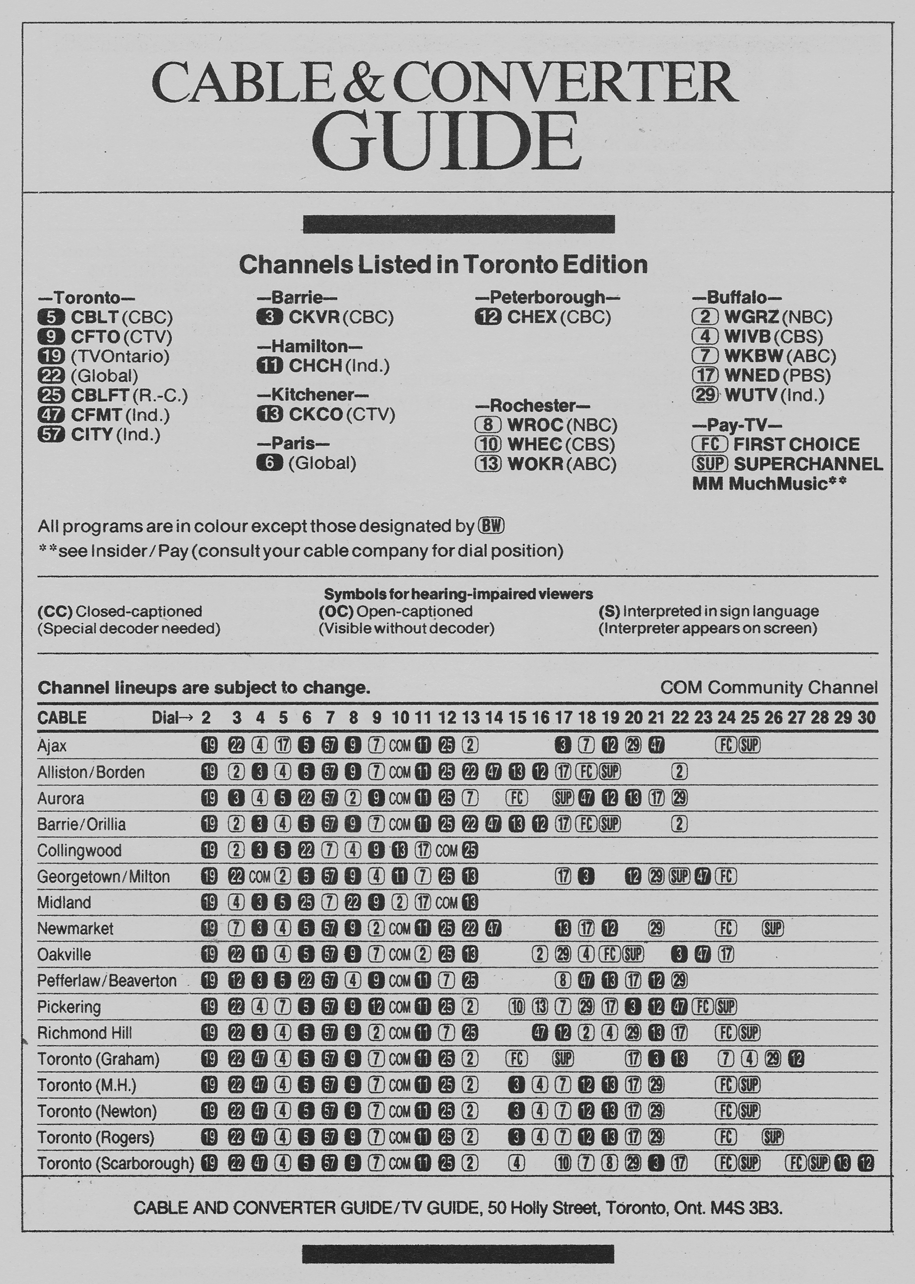 CABLE & CONVERTER GUIDE

Channels Listed in Toronto Edition

—Toronto—
5 CBLT (CBC)
9 CFTO (CTV)
19 (TVOntario)
22 (Global)
25 CBLFT (R.-C.)
47 CFMT (Ind.)
57 CITY (Ind.)

—Barrie—
3 CKVR (CBC)
—Hamilton—
11 CHCH (Ind.)
—Kitchener—
13 CKCO (CTV)
—Paris—
6 (Global)

—Peterborough—
12 CHEX (CBC)

—Rochester—
8 WROC (NBC)
10 WHEC (CBS)
13 WOKR (ABC)

—Buffalo—
2 WGRZ (NBC)
4 WIVB (CBS)
7 WKBW (ABC)
17 WNED (PBS)
29 WUTV (Ind.)
—Pay-TV—
FC FIRST CHOICE
SUP SUPERCHANNEL
MM MuchMusic**

All programs are in colour except those designated by BW
**see Insider/Pay (consult your cable company for dial position)

Symbols for hearing-impaired viewers
(CC) Closed-captioned (Special decoder needed)
(OC) Open-captioned (Visible without decoder)
(S) Interpreted in sign language (Interpreter appears on screen)

Channel lineups are subject to change.
COM Community Channel

| CABLE Dial→ | 2 | 3 | 4 | 5 | 6 | 7 | 8 | 9 | 10 | 11 | 12 | 13 | 14 | 15 | 16 | 17 | 18 | 19 | 20 | 21 | 22 | 23 | 24 | 25 | 26 | 27 | 28 | 29 | 30 |
|---|---|---|---|---|---|---|---|---|---|---|---|---|---|---|---|---|---|---|---|---|---|---|---|---|---|---|---|---|---|
| Ajax | 19 | 22 | 4 | 17 | 5 | 57 | 9 | 7 | COM | 11 | 25 | 2 | | | | 3 | 7 | 12 | 29 | 47 | | | FC | SUP | | | | | |
| Alliston/Borden | 19 | 2 | 3 | 4 | 5 | 57 | 9 | 7 | COM | 11 | 25 | 22 | 47 | 13 | 12 | 17 | FC | SUP | | | 2 | | | | | | | | |
| Aurora | 19 | 3 | 4 | 5 | 22 | 57 | 2 | 9 | COM | 11 | 25 | 7 | | FC | | SUP | 47 | 12 | 13 | 17 | 29 | | | | | | | | |
| Barrie/Orillia | 19 | 2 | 3 | 4 | 5 | 57 | 9 | 7 | COM | 11 | 25 | 22 | 47 | 13 | 12 | 17 | FC | SUP | | | 2 | | | | | | | | |
| Collingwood | 19 | 2 | 3 | 5 | 22 | 7 | 4 | 9 | 13 | 17 | COM | 25 | | | | | | | | | | | | | | | | | |
| Georgetown/Milton | 19 | 22 | COM | 2 | 5 | 57 | 9 | 4 | 11 | 7 | 25 | 13 | | | | 17 | 3 | | 12 | 29 | SUP | 47 | FC | | | | | | |
| Midland | 19 | 4 | 3 | 5 | 25 | 7 | 22 | 9 | 2 | 17 | COM | 13 | | | | | | | | | | | | | | | | | |
| Newmarket | 19 | 7 | 3 | 4 | 5 | 57 | 9 | 2 | COM | 11 | 25 | 22 | 47 | | | 13 | 17 | 12 | | 29 | | | FC | | SUP | | | | |
| Oakville | 19 | 22 | 11 | 4 | 5 | 57 | 9 | 7 | COM | 2 | 25 | 13 | | | 2 | 29 | 4 | FC | SUP | | 3 | 47 | 17 | | | | | | |
| Pefferlaw/Beaverton | 19 | 12 | 3 | 5 | 22 | 57 | 4 | 9 | COM | 11 | 7 | 25 | | | | 8 | 47 | 13 | 17 | 12 | 29 | | | | | | | | |
| Pickering | 19 | 22 | 4 | 7 | 5 | 57 | 9 | 12 | COM | 11 | 25 | 2 | | 10 | 13 | 7 | 29 | 17 | 3 | 12 | 47 | FC | SUP | | | | | | |
| Richmond Hill | 19 | 22 | 3 | 4 | 5 | 57 | 9 | 2 | COM | 11 | 7 | 25 | | | 47 | 12 | 2 | 4 | 29 | 13 | 17 | | FC | SUP | | | | | |
| Toronto (Graham) | 19 | 22 | 47 | 4 | 5 | 57 | 9 | 7 | COM | 11 | 25 | 2 | | FC | | SUP | | | 17 | 3 | 13 | | 7 | 4 | 29 | 12 | | | |
| Toronto (M.H.) | 19 | 22 | 47 | 4 | 5 | 57 | 9 | 7 | COM | 11 | 25 | 2 | | 3 | 4 | 7 | 12 | 13 | 17 | 29 | | | FC | SUP | | | | | |
| Toronto (Newton) | 19 | 22 | 47 | 4 | 5 | 57 | 9 | 7 | COM | 11 | 25 | 2 | | 3 | 4 | 7 | 12 | 13 | 17 | 29 | | | FC | SUP | | | | | |
| Toronto (Rogers) | 19 | 22 | 47 | 4 | 5 | 57 | 9 | 7 | COM | 11 | 25 | 2 | | 3 | 4 | 7 | 12 | 13 | 17 | 29 | | | FC | | SUP | | | | |
| Toronto (Scarborough) | 19 | 22 | 47 | 4 | 5 | 57 | 9 | 7 | COM | 11 | 25 | 2 | | 4 | | 10 | 7 | 8 | 29 | 3 | 17 | | FC | SUP | | FC | SUP | 13 | 12 |

CABLE AND CONVERTER GUIDE/TV GUIDE, 50 Holly Street, Toronto, Ont. M4S 3B3.